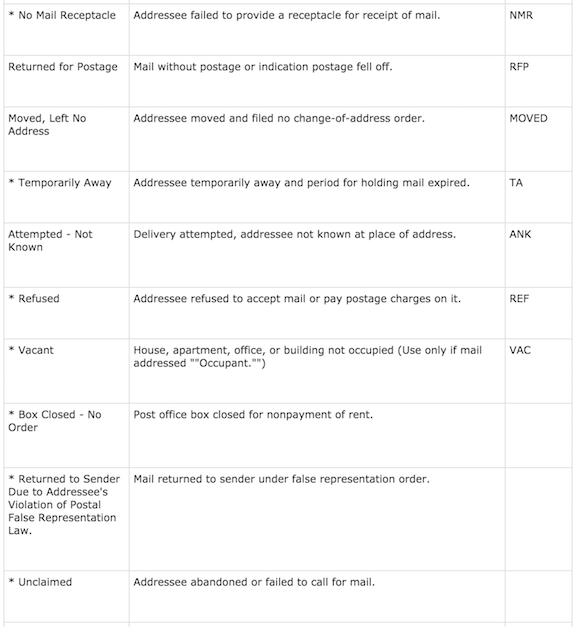 | | | |
|---|---|---|
| * No Mail Receptacle | Addressee failed to provide a receptacle for receipt of mail. | NMR |
| Returned for Postage | Mail without postage or indication postage fell off. | RFP |
| Moved, Left No Address | Addressee moved and filed no change-of-address order. | MOVED |
| * Temporarily Away | Addressee temporarily away and period for holding mail expired. | TA |
| Attempted - Not Known | Delivery attempted, addressee not known at place of address. | ANK |
| * Refused | Addressee refused to accept mail or pay postage charges on it. | REF |
| * Vacant | House, apartment, office, or building not occupied (Use only if mail addressed ""Occupant."") | VAC |
| * Box Closed - No Order | Post office box closed for nonpayment of rent. | |
| * Returned to Sender Due to Addressee's Violation of Postal False Representation Law. | Mail returned to sender under false representation order. | |
| * Unclaimed | Addressee abandoned or failed to call for mail. | |